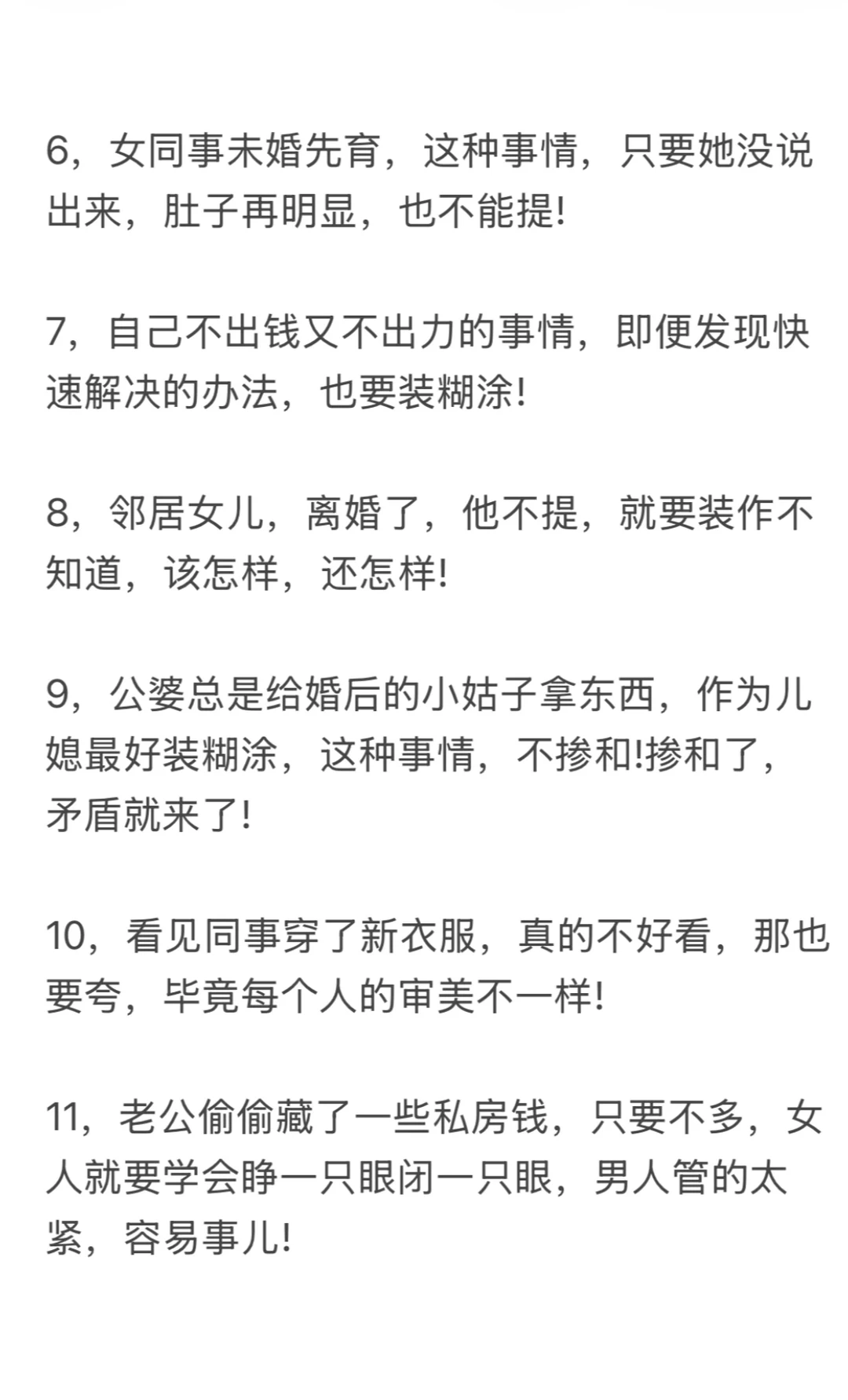 6，女同事未婚先育，这种事情，只要她没说出来，肚子再明显，也不能提!

7，自己不出钱又不出力的事情，即便发现快速解决的办法，也要装糊涂!

8，邻居女儿，离婚了，他不提，就要装作不知道，该怎样，还怎样!

9，公婆总是给婚后的小姑子拿东西，作为儿媳最好装糊涂，这种事情，不掺和!掺和了，矛盾就来了!

10，看见同事穿了新衣服，真的不好看，那也要夸，毕竟每个人的审美不一样!

11，老公偷偷藏了一些私房钱，只要不多，女人就要学会睁一只眼闭一只眼，男人管的太紧，容易事儿!